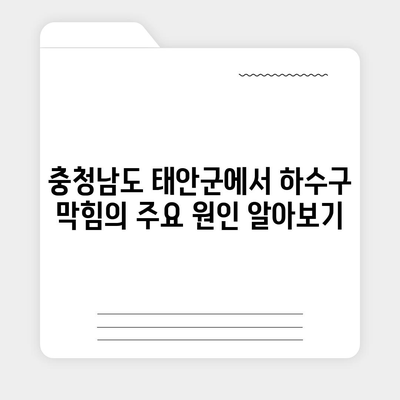 충청남도 태안군에서 하수구 막힘의 주요 원인 알아보기